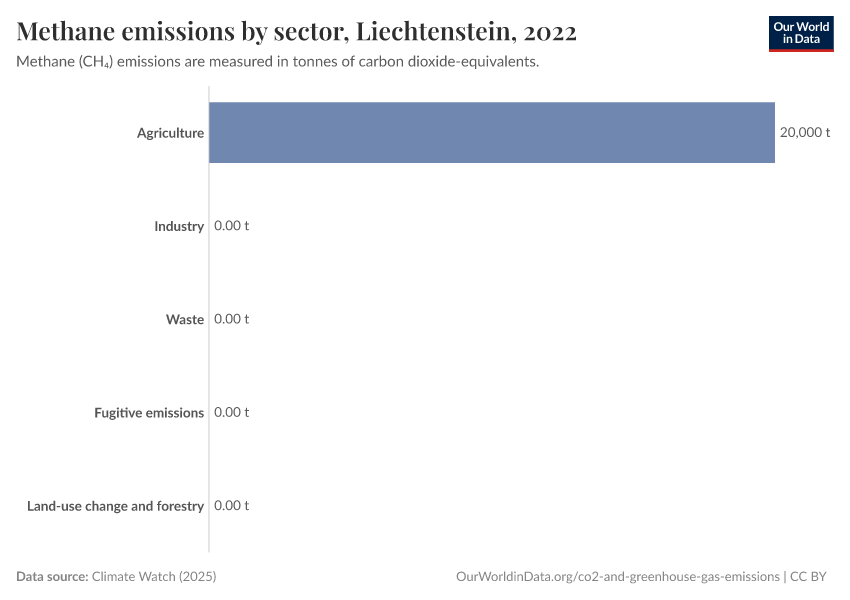 Methane emissions by sector, Liechtenstein, 2022

Our World in Data

Methane ($CH_4$) emissions are measured in tonnes of carbon dioxide-equivalents.

Agriculture 20,000 t

Industry 0.00 t

Waste 0.00 t

Fugitive emissions 0.00 t

Land-use change and forestry 0.00 t

Data source: Climate Watch (2025)

OurWorldinData.org/co2-and-greenhouse-gas-emissions | CC BY